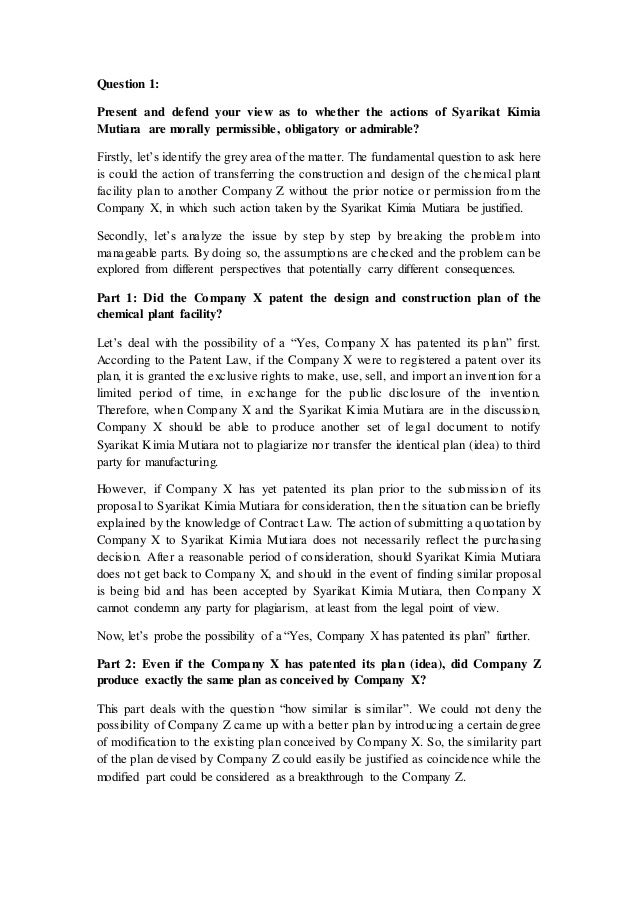 Question 1:

Present and defend your view as to whether the actions of Syarikat Kimia Mutiara are morally permissible, obligatory or admirable?

Firstly, let's identify the grey area of the matter. The fundamental question to ask here is could the action of transferring the construction and design of the chemical plant facility plan to another Company Z without the prior notice or permission from the Company X, in which such action taken by the Syarikat Kimia Mutiara be justified.

Secondly, let's analyze the issue by step by step by breaking the problem into manageable parts. By doing so, the assumptions are checked and the problem can be explored from different perspectives that potentially carry different consequences.

Part 1: Did the Company X patent the design and construction plan of the chemical plant facility?

Let's deal with the possibility of a "Yes, Company X has patented its plan" first. According to the Patent Law, if the Company X were to registered a patent over its plan, it is granted the exclusive rights to make, use, sell, and import an invention for a limited period of time, in exchange for the public disclosure of the invention. Therefore, when Company X and the Syarikat Kimia Mutiara are in the discussion, Company X should be able to produce another set of legal document to notify Syarikat Kimia Mutiara not to plagiarize nor transfer the identical plan (idea) to third party for manufacturing.

However, if Company X has yet patented its plan prior to the submission of its proposal to Syarikat Kimia Mutiara for consideration, then the situation can be briefly explained by the knowledge of Contract Law. The action of submitting a quotation by Company X to Syarikat Kimia Mutiara does not necessarily reflect the purchasing decision. After a reasonable period of consideration, should Syarikat Kimia Mutiara does not get back to Company X, and should in the event of finding similar proposal is being bid and has been accepted by Syarikat Kimia Mutiara, then Company X cannot condemn any party for plagiarism, at least from the legal point of view.

Now, let's probe the possibility of a "Yes, Company X has patented its plan" further.

Part 2: Even if the Company X has patented its plan (idea), did Company Z produce exactly the same plan as conceived by Company X?

This part deals with the question "how similar is similar". We could not deny the possibility of Company Z came up with a better plan by introducing a certain degree of modification to the existing plan conceived by Company X. So, the similarity part of the plan devised by Company Z could easily be justified as coincidence while the modified part could be considered as a breakthrough to the Company Z.